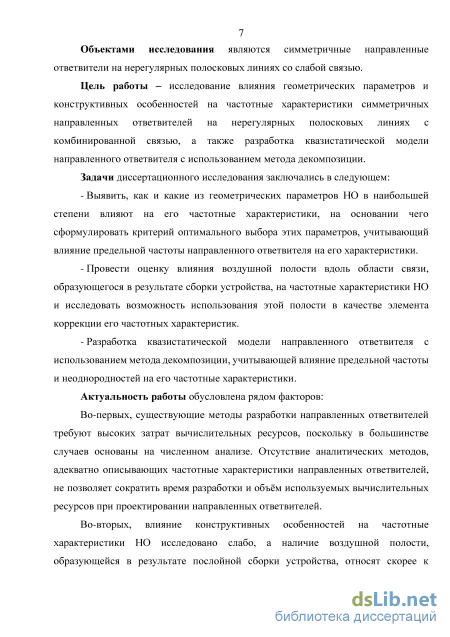 7

**Объектами исследования** являются симметричные направленные ответвители на нерегулярных полосковых линиях со слабой связью.

**Цель работы –** исследование влияния геометрических параметров и конструктивных особенностей на частотные характеристики симметричных направленных ответвителей на нерегулярных полосковых линиях с комбинированной связью, а также разработка квазистатической модели направленного ответвителя с использованием метода декомпозиции.

**Задачи** диссертационного исследования заключались в следующем:

- Выявить, как и какие из геометрических параметров НО в наибольшей степени влияют на его частотные характеристики, на основании чего сформулировать критерий оптимального выбора этих параметров, учитывающий влияние предельной частоты направленного ответвителя на его характеристики.

- Провести оценку влияния воздушной полости вдоль области связи, образующегося в результате сборки устройства, на частотные характеристики НО и исследовать возможность использования этой полости в качестве элемента коррекции его частотных характеристик.

- Разработка квазистатической модели направленного ответвителя с использованием метода декомпозиции, учитывающей влияние предельной частоты и неоднородностей на его частотные характеристики.

**Актуальность работы** обусловлена рядом факторов:

Во-первых, существующие методы разработки направленных ответвителей требуют высоких затрат вычислительных ресурсов, поскольку в большинстве случаев основаны на численном анализе. Отсутствие аналитических методов, адекватно описывающих частотные характеристики направленных ответвителей, не позволяет сократить время разработки и объём используемых вычислительных ресурсов при проектировании направленных ответвителей.

Во-вторых, влияние конструктивных особенностей на частотные характеристики НО исследовано слабо, а наличие воздушной полости, образующейся в результате послойной сборки устройства, относят скорее к

dsLib.net
библиотека диссертаций